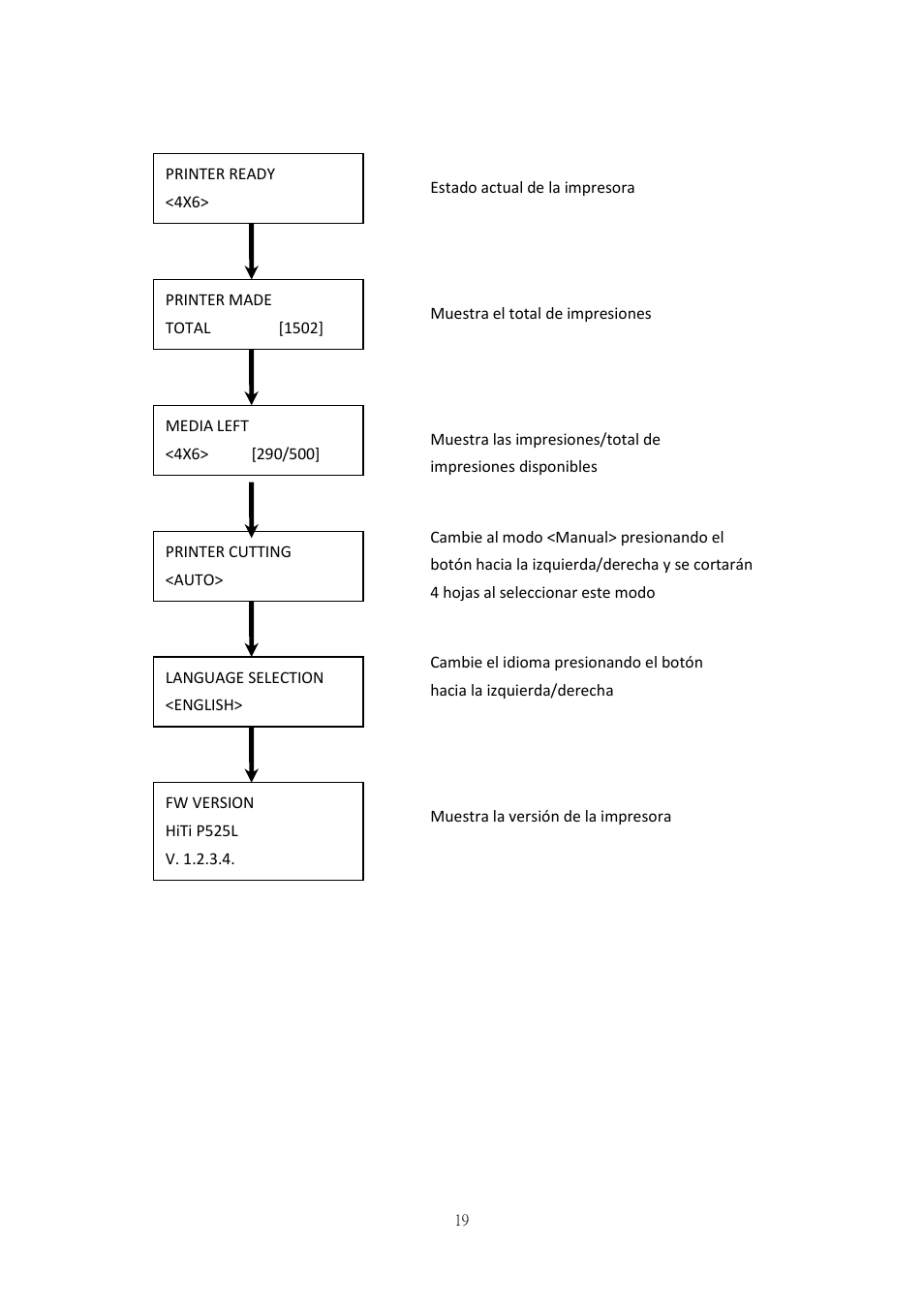 PRINTER READY
<4X6>

Estado actual de la impresora

PRINTER MADE
TOTAL [1502]

Muestra el total de impresiones

MEDIA LEFT
<4X6> [290/500]

Muestra las impresiones/total de impresiones disponibles

PRINTER CUTTING
<AUTO>

Cambie al modo <Manual> presionando el botón hacia la izquierda/derecha y se cortarán 4 hojas al seleccionar este modo

LANGUAGE SELECTION
<ENGLISH>

Cambie el idioma presionando el botón hacia la izquierda/derecha

FW VERSION
HiTi P525L
V. 1.2.3.4.

Muestra la versión de la impresora

19